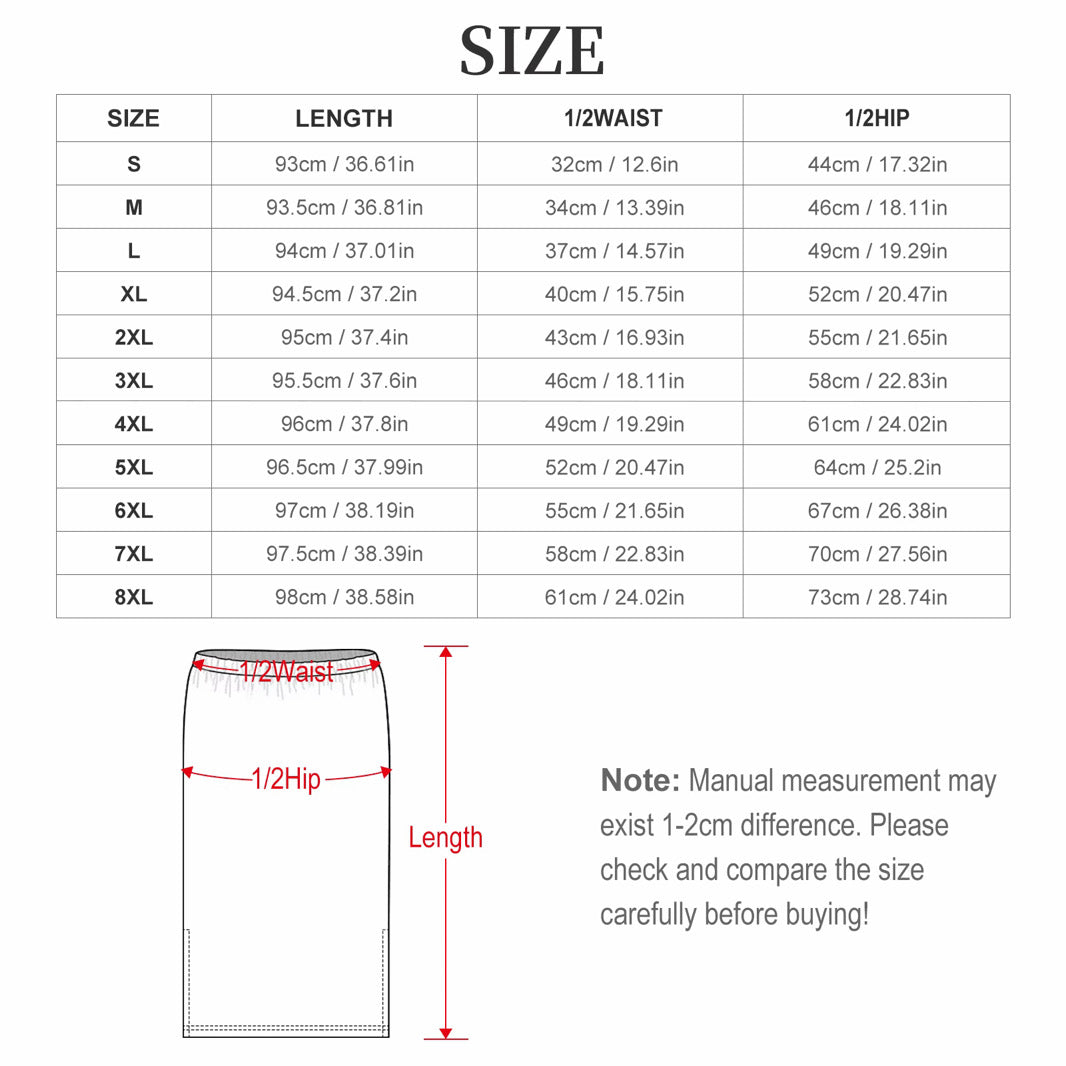 SIZE

| SIZE | LENGTH | 1/2WAIST | 1/2HIP |
|---|---|---|---|
| S | 93cm / 36.61in | 32cm / 12.6in | 44cm / 17.32in |
| M | 93.5cm / 36.81in | 34cm / 13.39in | 46cm / 18.11in |
| L | 94cm / 37.01in | 37cm / 14.57in | 49cm / 19.29in |
| XL | 94.5cm / 37.2in | 40cm / 15.75in | 52cm / 20.47in |
| 2XL | 95cm / 37.4in | 43cm / 16.93in | 55cm / 21.65in |
| 3XL | 95.5cm / 37.6in | 46cm / 18.11in | 58cm / 22.83in |
| 4XL | 96cm / 37.8in | 49cm / 19.29in | 61cm / 24.02in |
| 5XL | 96.5cm / 37.99in | 52cm / 20.47in | 64cm / 25.2in |
| 6XL | 97cm / 38.19in | 55cm / 21.65in | 67cm / 26.38in |
| 7XL | 97.5cm / 38.39in | 58cm / 22.83in | 70cm / 27.56in |
| 8XL | 98cm / 38.58in | 61cm / 24.02in | 73cm / 28.74in |

1/2Waist
1/2Hip
Length

Note: Manual measurement may exist 1-2cm difference. Please check and compare the size carefully before buying!